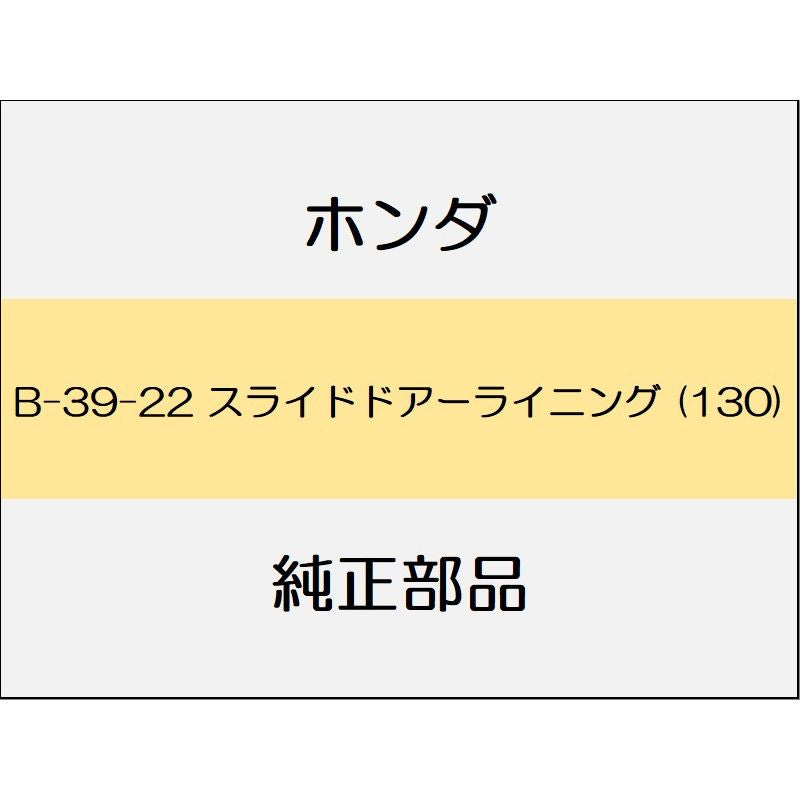 ホンダ

B-39-22 スライドドアーライニング (130)

純正部品